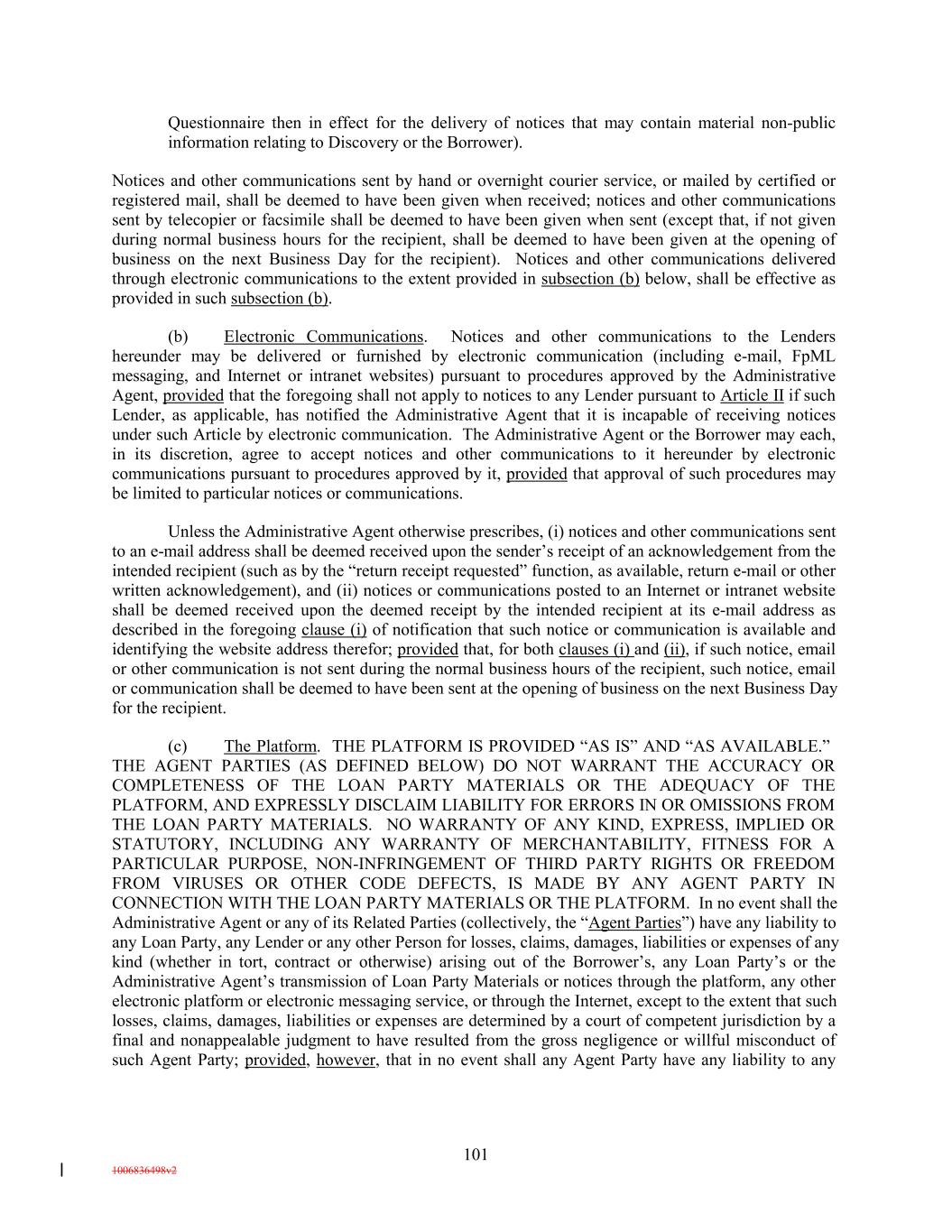 Questionnaire then in effect for the delivery of notices that may contain material non-public information relating to Discovery or the Borrower).

Notices and other communications sent by hand or overnight courier service, or mailed by certified or registered mail, shall be deemed to have been given when received; notices and other communications sent by telecopier or facsimile shall be deemed to have been given when sent (except that, if not given during normal business hours for the recipient, shall be deemed to have been given at the opening of business on the next Business Day for the recipient). Notices and other communications delivered through electronic communications to the extent provided in subsection (b) below, shall be effective as provided in such subsection (b).

(b) Electronic Communications. Notices and other communications to the Lenders hereunder may be delivered or furnished by electronic communication (including e-mail, FpML messaging, and Internet or intranet websites) pursuant to procedures approved by the Administrative Agent, provided that the foregoing shall not apply to notices to any Lender pursuant to Article II if such Lender, as applicable, has notified the Administrative Agent that it is incapable of receiving notices under such Article by electronic communication. The Administrative Agent or the Borrower may each, in its discretion, agree to accept notices and other communications to it hereunder by electronic communications pursuant to procedures approved by it, provided that approval of such procedures may be limited to particular notices or communications.

Unless the Administrative Agent otherwise prescribes, (i) notices and other communications sent to an e-mail address shall be deemed received upon the sender's receipt of an acknowledgement from the intended recipient (such as by the "return receipt requested" function, as available, return e-mail or other written acknowledgement), and (ii) notices or communications posted to an Internet or intranet website shall be deemed received upon the deemed receipt by the intended recipient at its e-mail address as described in the foregoing clause (i) of notification that such notice or communication is available and identifying the website address therefor; provided that, for both clauses (i) and (ii), if such notice, email or other communication is not sent during the normal business hours of the recipient, such notice, email or communication shall be deemed to have been sent at the opening of business on the next Business Day for the recipient.

(c) The Platform. THE PLATFORM IS PROVIDED "AS IS" AND "AS AVAILABLE." THE AGENT PARTIES (AS DEFINED BELOW) DO NOT WARRANT THE ACCURACY OR COMPLETENESS OF THE LOAN PARTY MATERIALS OR THE ADEQUACY OF THE PLATFORM, AND EXPRESSLY DISCLAIM LIABILITY FOR ERRORS IN OR OMISSIONS FROM THE LOAN PARTY MATERIALS. NO WARRANTY OF ANY KIND, EXPRESS, IMPLIED OR STATUTORY, INCLUDING ANY WARRANTY OF MERCHANTABILITY, FITNESS FOR A PARTICULAR PURPOSE, NON-INFRINGEMENT OF THIRD PARTY RIGHTS OR FREEDOM FROM VIRUSES OR OTHER CODE DEFECTS, IS MADE BY ANY AGENT PARTY IN CONNECTION WITH THE LOAN PARTY MATERIALS OR THE PLATFORM. In no event shall the Administrative Agent or any of its Related Parties (collectively, the "Agent Parties") have any liability to any Loan Party, any Lender or any other Person for losses, claims, damages, liabilities or expenses of any kind (whether in tort, contract or otherwise) arising out of the Borrower's, any Loan Party's or the Administrative Agent's transmission of Loan Party Materials or notices through the platform, any other electronic platform or electronic messaging service, or through the Internet, except to the extent that such losses, claims, damages, liabilities or expenses are determined by a court of competent jurisdiction by a final and nonappealable judgment to have resulted from the gross negligence or willful misconduct of such Agent Party; provided, however, that in no event shall any Agent Party have any liability to any

101

1006836498v2